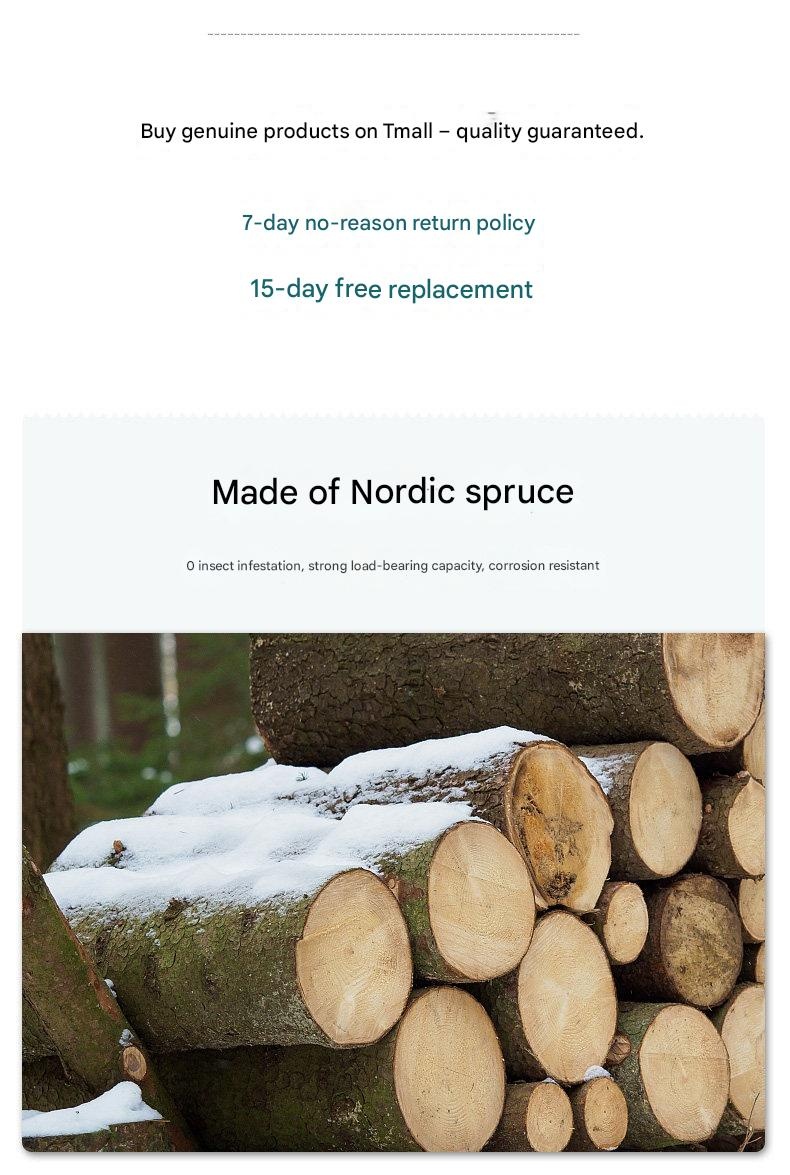 Buy genuine products on Tmall – quality guaranteed.

7-day no-reason return policy

15-day free replacement

Made of Nordic spruce

0 insect infestation, strong load-bearing capacity, corrosion resistant